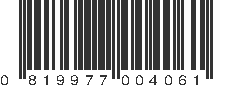 0 819977 004061